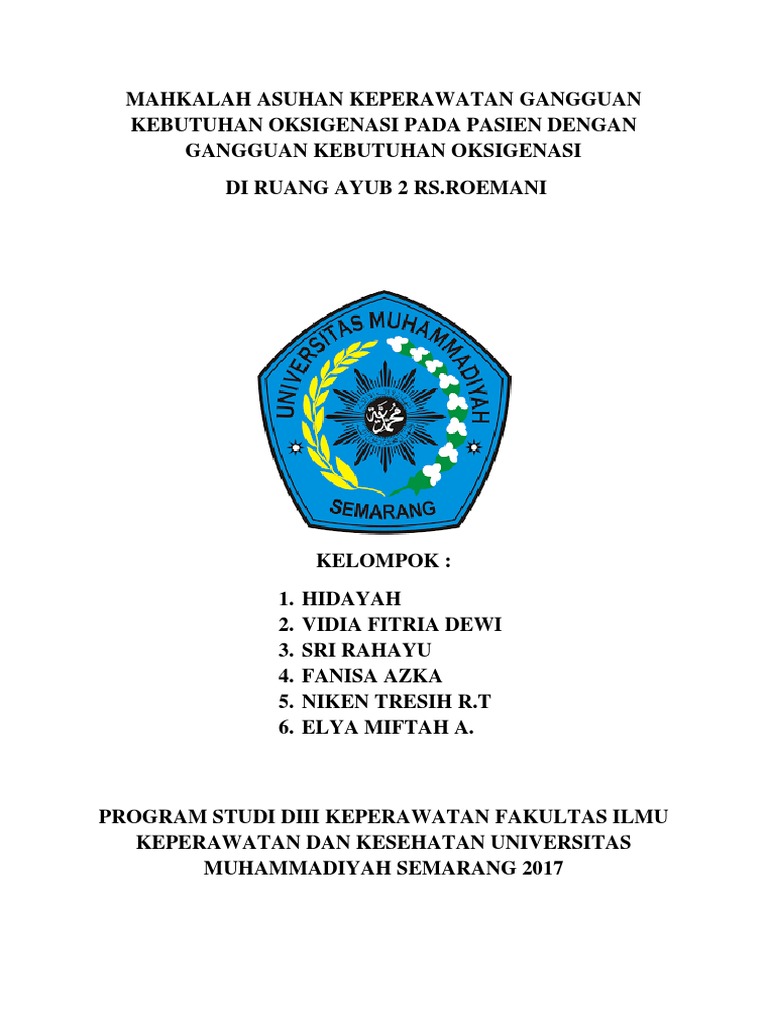 MAHKALAH ASUHAN KEPERAWATAN GANGGUAN KEBUTUHAN OKSIGENASI PADA PASIEN DENGAN GANGGUAN KEBUTUHAN OKSIGENASI

DI RUANG AYUB 2 RS.ROEMANI

UNIVERSITAS MUHAMMADIYAH

SEMARANG

KELOMPOK :

1. HIDAYAH
2. VIDIA FITRIA DEWI
3. SRI RAHAYU
4. FANISA AZKA
5. NIKEN TRESIH R.T
6. ELYA MIFTAH A.

PROGRAM STUDI DIII KEPERAWATAN FAKULTAS ILMU KEPERAWATAN DAN KESEHATAN UNIVERSITAS MUHAMMADIYAH SEMARANG 2017